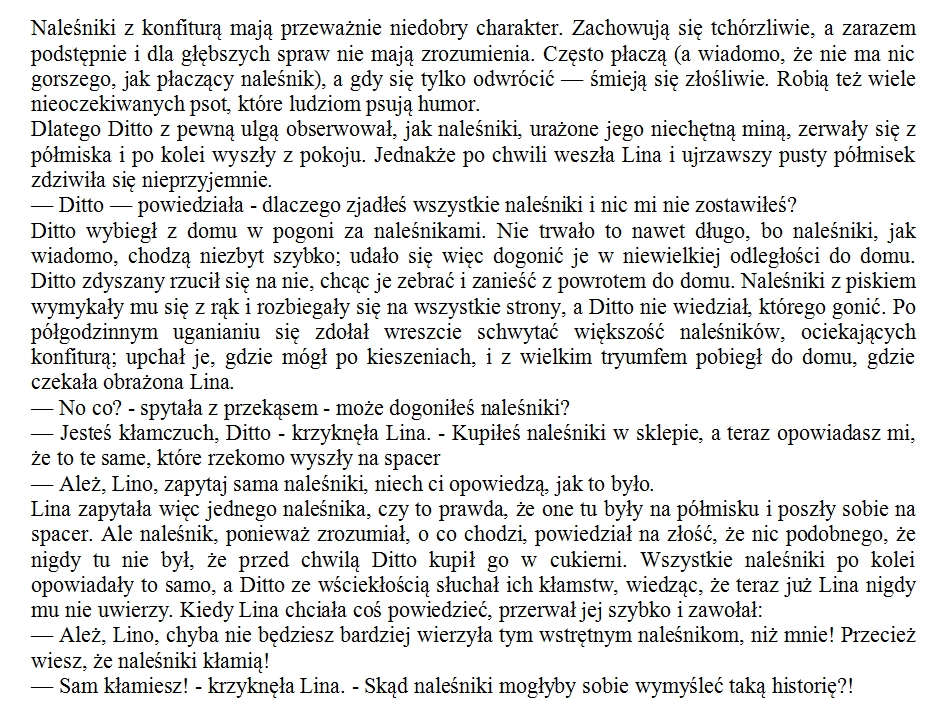 Naleśniki z konfiturą mają przeważnie niedobry charakter. Zachowują się tchórzliwie, a zarazem podstępnie i dla głębszych spraw nie mają zrozumienia. Często płaczą (a wiadomo, że nie ma nic gorszego, jak płaczący naleśnik), a gdy się tylko odwrócić — śmieją się złośliwie. Robią też wiele nieoczekiwanych psot, które ludziom psują humor.
Dlatego Ditto z pewną ulgą obserwował, jak naleśniki, urażone jego niechętną miną, zerwały się z półmiska i po kolei wyszły z pokoju. Jednakże po chwili weszła Lina i ujrzawszy pusty półmisek zdziwiła się nieprzyjemnie.
— Ditto — powiedziała - dlaczego zjadłeś wszystkie naleśniki i nic mi nie zostawiłeś?
Ditto wybiegł z domu w pogoni za naleśnikami. Nie trwało to nawet długo, bo naleśniki, jak wiadomo, chodzą niezbyt szybko; udało się więc dogonić je w niewielkiej odległości do domu. Ditto zdyszany rzucił się na nie, chcąc je zebrać i zanieść z powrotem do domu. Naleśniki z piskiem wymykały mu się z rąk i rozbiegały się na wszystkie strony, a Ditto nie wiedział, którego gonić. Po półgodzinnym uganianiu się zdołał wreszcie schwytać większość naleśników, ociekających konfiturą; upchał je, gdzie mógł po kieszeniach, i z wielkim tryumfem pobiegł do domu, gdzie czekała obrażona Lina.
— No co? - spytała z przekąsem - może dogoniłeś naleśniki?
— Jesteś kłamczuch, Ditto - krzyknęła Lina. - Kupiłeś naleśniki w sklepie, a teraz opowiadasz mi, że to te same, które rzekomo wyszły na spacer
— Ależ, Lino, zapytaj sama naleśniki, niech ci opowiedzą, jak to było.
Lina zapytała więc jednego naleśnika, czy to prawda, że one tu były na półmisku i poszły sobie na spacer. Ale naleśnik, ponieważ zrozumiał, o co chodzi, powiedział na złość, że nic podobnego, że nigdy tu nie był, że przed chwilą Ditto kupił go w cukierni. Wszystkie naleśniki po kolei opowiadały to samo, a Ditto ze wściekłością słuchał ich kłamstw, wiedząc, że teraz już Lina nigdy mu nie uwierzy. Kiedy Lina chciała coś powiedzieć, przerwał jej szybko i zawołał:
— Ależ, Lino, chyba nie będziesz bardziej wierzyła tym wstrętnym naleśnikom, niż mnie! Przecież wiesz, że naleśniki kłamią!
— Sam kłamiesz! - krzyknęła Lina. - Skąd naleśniki mogłyby sobie wymyśleć taką historię?!